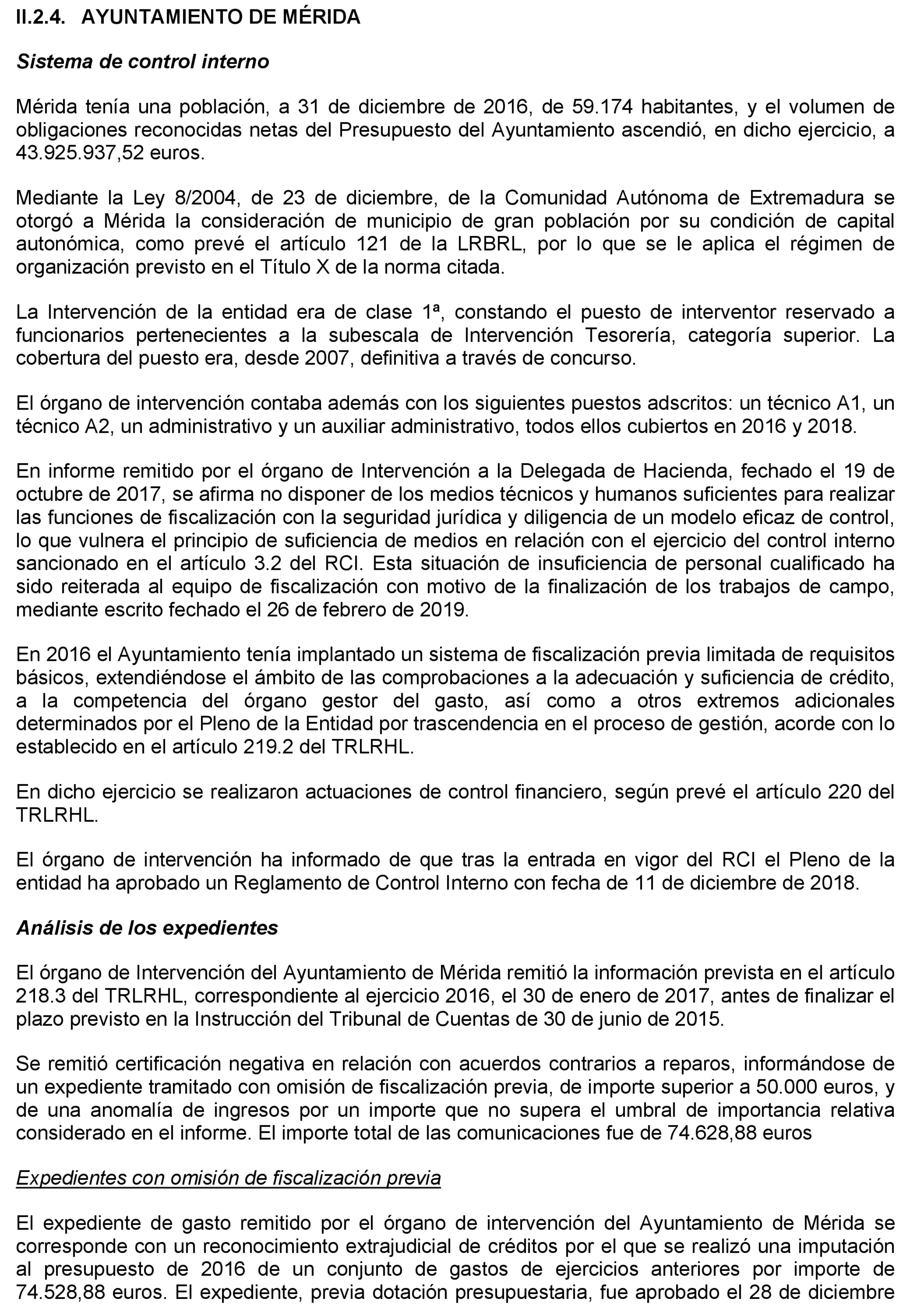 II.2.4. AYUNTAMIENTO DE MÉRIDA

Sistema de control interno

Mérida tenía una población, a 31 de diciembre de 2016, de 59.174 habitantes, y el volumen de obligaciones reconocidas netas del Presupuesto del Ayuntamiento ascendió, en dicho ejercicio, a 43.925.937,52 euros.

Mediante la Ley 8/2004, de 23 de diciembre, de la Comunidad Autónoma de Extremadura se otorgó a Mérida la consideración de municipio de gran población por su condición de capital autonómica, como prevé el artículo 121 de la LRBRL, por lo que se le aplica el régimen de organización previsto en el Título X de la norma citada.

La Intervención de la entidad era de clase 1ª, constando el puesto de interventor reservado a funcionarios pertenecientes a la subescala de Intervención Tesorería, categoría superior. La cobertura del puesto era, desde 2007, definitiva a través de concurso.

El órgano de intervención contaba además con los siguientes puestos adscritos: un técnico A1, un técnico A2, un administrativo y un auxiliar administrativo, todos ellos cubiertos en 2016 y 2018.

En informe remitido por el órgano de Intervención a la Delegada de Hacienda, fechado el 19 de octubre de 2017, se afirma no disponer de los medios técnicos y humanos suficientes para realizar las funciones de fiscalización con la seguridad jurídica y diligencia de un modelo eficaz de control, lo que vulnera el principio de suficiencia de medios en relación con el ejercicio del control interno sancionado en el artículo 3.2 del RCI. Esta situación de insuficiencia de personal cualificado ha sido reiterada al equipo de fiscalización con motivo de la finalización de los trabajos de campo, mediante escrito fechado el 26 de febrero de 2019.

En 2016 el Ayuntamiento tenía implantado un sistema de fiscalización previa limitada de requisitos básicos, extendiéndose el ámbito de las comprobaciones a la adecuación y suficiencia de crédito, a la competencia del órgano gestor del gasto, así como a otros extremos adicionales determinados por el Pleno de la Entidad por trascendencia en el proceso de gestión, acorde con lo establecido en el artículo 219.2 del TRLRHL.

En dicho ejercicio se realizaron actuaciones de control financiero, según prevé el artículo 220 del TRLRHL.

El órgano de intervención ha informado de que tras la entrada en vigor del RCI el Pleno de la entidad ha aprobado un Reglamento de Control Interno con fecha de 11 de diciembre de 2018.

Análisis de los expedientes

El órgano de Intervención del Ayuntamiento de Mérida remitió la información prevista en el artículo 218.3 del TRLRHL, correspondiente al ejercicio 2016, el 30 de enero de 2017, antes de finalizar el plazo previsto en la Instrucción del Tribunal de Cuentas de 30 de junio de 2015.

Se remitió certificación negativa en relación con acuerdos contrarios a reparos, informándose de un expediente tramitado con omisión de fiscalización previa, de importe superior a 50.000 euros, y de una anomalía de ingresos por un importe que no supera el umbral de importancia relativa considerado en el informe. El importe total de las comunicaciones fue de 74.628,88 euros

Expedientes con omisión de fiscalización previa

El expediente de gasto remitido por el órgano de intervención del Ayuntamiento de Mérida se corresponde con un reconocimiento extrajudicial de créditos por el que se realizó una imputación al presupuesto de 2016 de un conjunto de gastos de ejercicios anteriores por importe de 74.528,88 euros. El expediente, previa dotación presupuestaria, fue aprobado el 28 de diciembre